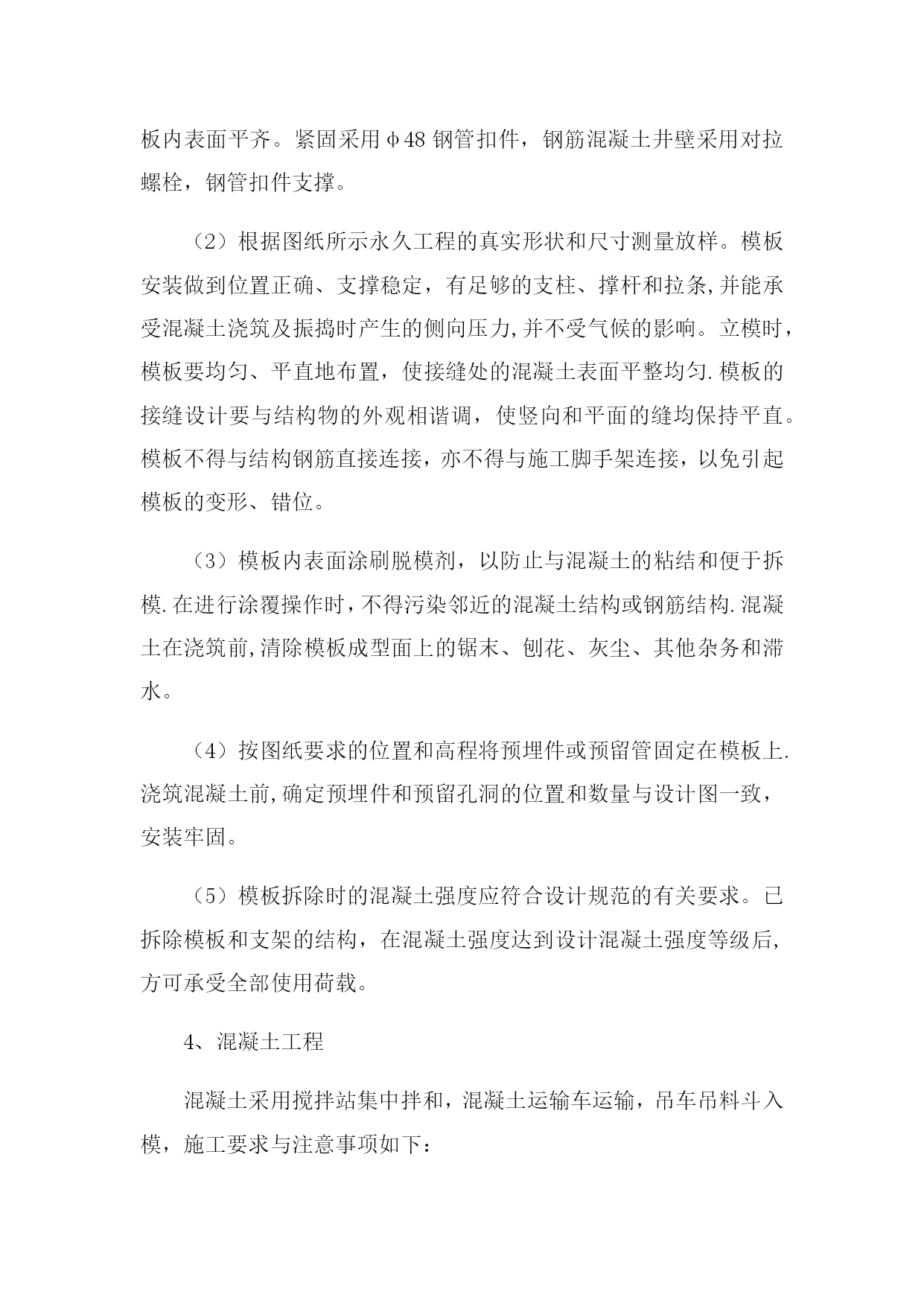 板内表面平齐。紧固采用φ48 钢管扣件，钢筋混凝土井壁采用对拉螺栓，钢管扣件支撑。

（2）根据图纸所示永久工程的真实形状和尺寸测量放样。模板安装做到位置正确、支撑稳定，有足够的支柱、撑杆和拉条,并能承受混凝土浇筑及振捣时产生的侧向压力,并不受气候的影响。立模时，模板要均匀、平直地布置，使接缝处的混凝土表面平整均匀.模板的接缝设计要与结构物的外观相谐调，使竖向和平面的缝均保持平直。模板不得与结构钢筋直接连接，亦不得与施工脚手架连接，以免引起模板的变形、错位。

（3）模板内表面涂刷脱模剂，以防止与混凝土的粘结和便于拆模.在进行涂覆操作时，不得污染邻近的混凝土结构或钢筋结构.混凝土在浇筑前,清除模板成型面上的锯末、刨花、灰尘、其他杂务和滞水。

（4）按图纸要求的位置和高程将预埋件或预留管固定在模板上.浇筑混凝土前,确定预埋件和预留孔洞的位置和数量与设计图一致，安装牢固。

（5）模板拆除时的混凝土强度应符合设计规范的有关要求。已拆除模板和支架的结构，在混凝土强度达到设计混凝土强度等级后,方可承受全部使用荷载。

4、混凝土工程

混凝土采用搅拌站集中拌和，混凝土运输车运输，吊车吊料斗入模，施工要求与注意事项如下：